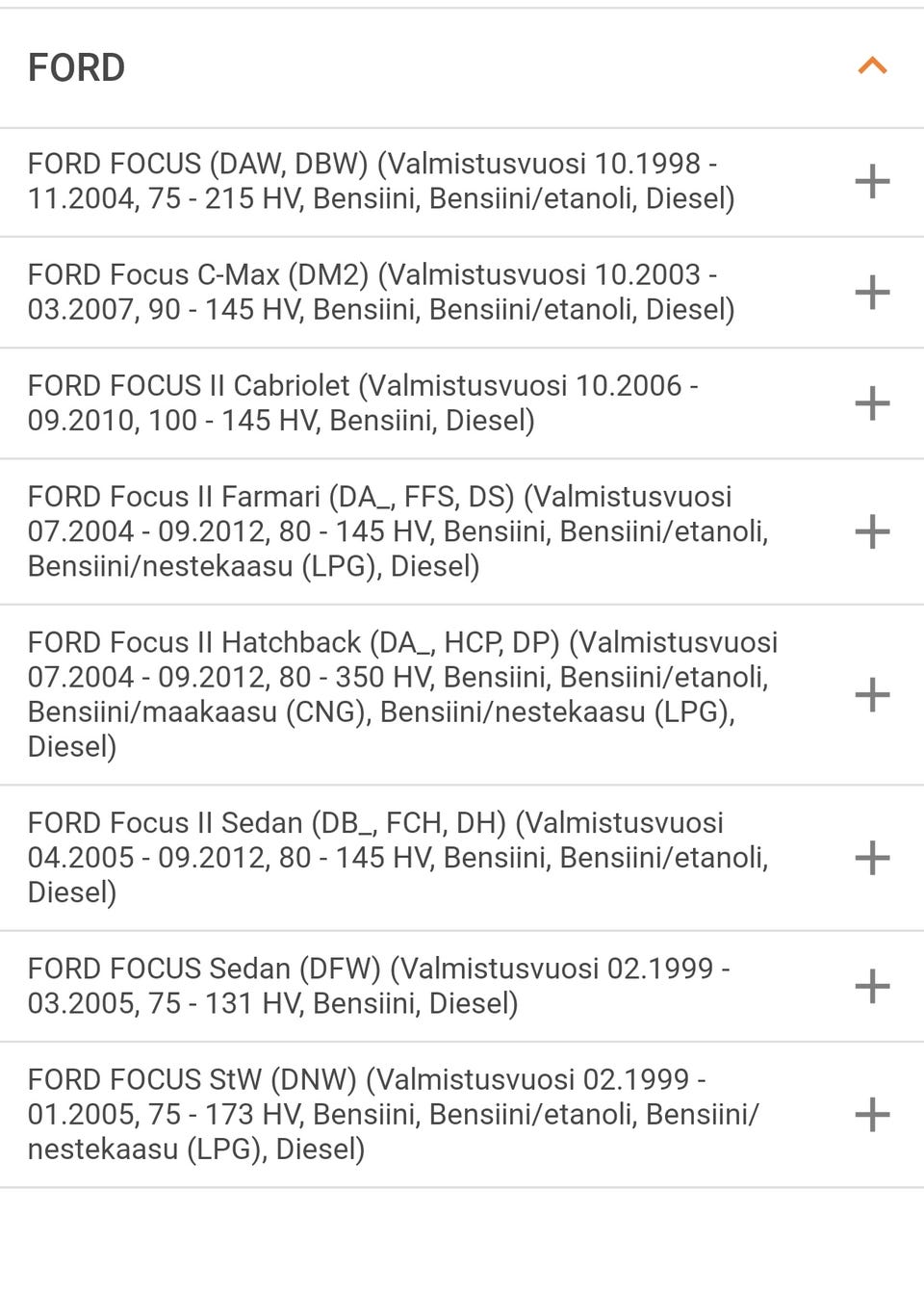 FORD

FORD FOCUS (DAW, DBW) (Valmistusvuosi 10.1998 - 11.2004, 75 - 215 HV, Bensiini, Bensiini/etanoli, Diesel)

FORD Focus C-Max (DM2) (Valmistusvuosi 10.2003 - 03.2007, 90 - 145 HV, Bensiini, Bensiini/etanoli, Diesel)

FORD FOCUS II Cabriolet (Valmistusvuosi 10.2006 - 09.2010, 100 - 145 HV, Bensiini, Diesel)

FORD Focus II Farmari (DA_, FFS, DS) (Valmistusvuosi 07.2004 - 09.2012, 80 - 145 HV, Bensiini, Bensiini/etanoli, Bensiini/nestekaasu (LPG), Diesel)

FORD Focus II Hatchback (DA_, HCP, DP) (Valmistusvuosi 07.2004 - 09.2012, 80 - 350 HV, Bensiini, Bensiini/etanoli, Bensiini/maakaasu (CNG), Bensiini/nestekaasu (LPG), Diesel)

FORD Focus II Sedan (DB_, FCH, DH) (Valmistusvuosi 04.2005 - 09.2012, 80 - 145 HV, Bensiini, Bensiini/etanoli, Diesel)

FORD FOCUS Sedan (DFW) (Valmistusvuosi 02.1999 - 03.2005, 75 - 131 HV, Bensiini, Diesel)

FORD FOCUS StW (DNW) (Valmistusvuosi 02.1999 - 01.2005, 75 - 173 HV, Bensiini, Bensiini/etanoli, Bensiini/nestekaasu (LPG), Diesel)